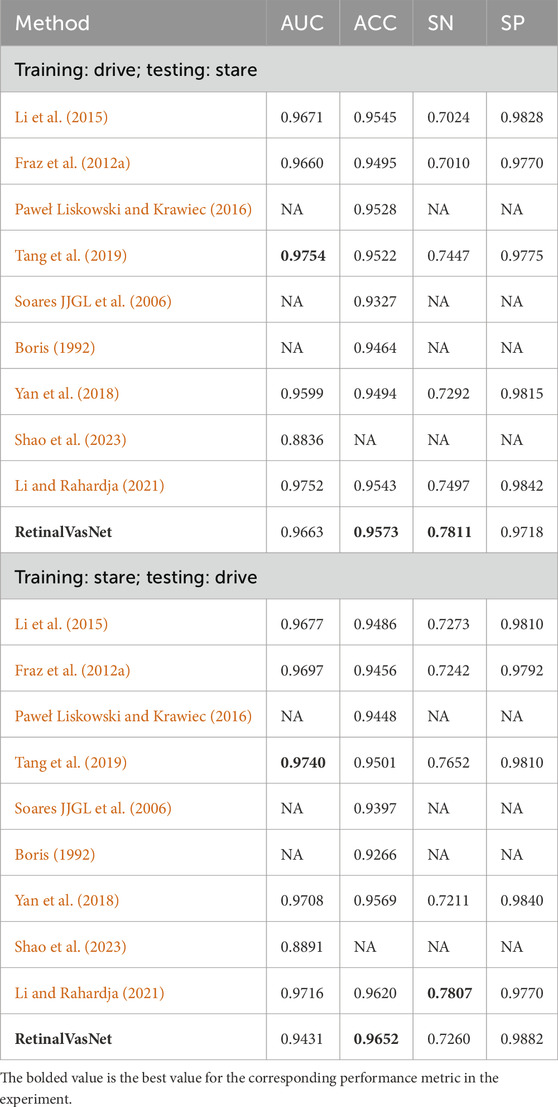 | Method | AUC | ACC | SN | SP |
|---|---|---|---|---|
| Training: drive; testing: stare | | | | |
| Li et al. (2015) | 0.9671 | 0.9545 | 0.7024 | 0.9828 |
| Fraz et al. (2012a) | 0.9660 | 0.9495 | 0.7010 | 0.9770 |
| Paweł Liskowski and Krawiec (2016) | NA | 0.9528 | NA | NA |
| Tang et al. (2019) | **0.9754** | 0.9522 | 0.7447 | 0.9775 |
| Soares JJGL et al. (2006) | NA | 0.9327 | NA | NA |
| Boris (1992) | NA | 0.9464 | NA | NA |
| Yan et al. (2018) | 0.9599 | 0.9494 | 0.7292 | 0.9815 |
| Shao et al. (2023) | 0.8836 | NA | NA | NA |
| Li and Rahardja (2021) | 0.9752 | 0.9543 | 0.7497 | 0.9842 |
| **RetinalVasNet** | 0.9663 | **0.9573** | **0.7811** | 0.9718 |
| Training: stare; testing: drive | | | | |
| Li et al. (2015) | 0.9677 | 0.9486 | 0.7273 | 0.9810 |
| Fraz et al. (2012a) | 0.9697 | 0.9456 | 0.7242 | 0.9792 |
| Paweł Liskowski and Krawiec (2016) | NA | 0.9448 | NA | NA |
| Tang et al. (2019) | **0.9740** | 0.9501 | 0.7652 | 0.9810 |
| Soares JJGL et al. (2006) | NA | 0.9397 | NA | NA |
| Boris (1992) | NA | 0.9266 | NA | NA |
| Yan et al. (2018) | 0.9708 | 0.9569 | 0.7211 | 0.9840 |
| Shao et al. (2023) | 0.8891 | NA | NA | NA |
| Li and Rahardja (2021) | 0.9716 | 0.9620 | **0.7807** | 0.9770 |
| **RetinalVasNet** | 0.9431 | **0.9652** | 0.7260 | 0.9882 |

The bolded value is the best value for the corresponding performance metric in the experiment.